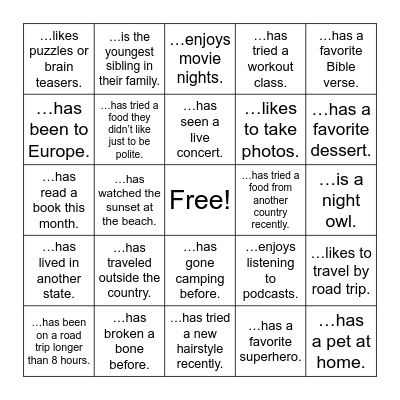 | | | | | |
|---|---|---|---|---|
| …likes puzzles or brain teasers. | …is the youngest sibling in their family. | …enjoys movie nights. | …has tried a workout class. | …has a favorite Bible verse. |
| …has been to Europe. | …has tried a food they didn't like just to be polite. | …has seen a live concert. | …likes to take photos. | …has a favorite dessert. |
| …has read a book this month. | …has watched the sunset at the beach. | Free! | …has tried a food from another country recently. | …is a night owl. |
| …has lived in another state. | …has traveled outside the country. | …has gone camping before. | …enjoys listening to podcasts. | …likes to travel by road trip. |
| …has been on a road trip longer than 8 hours. | …has broken a bone before. | …has tried a new hairstyle recently. | …has a favorite superhero. | …has a pet at home. |